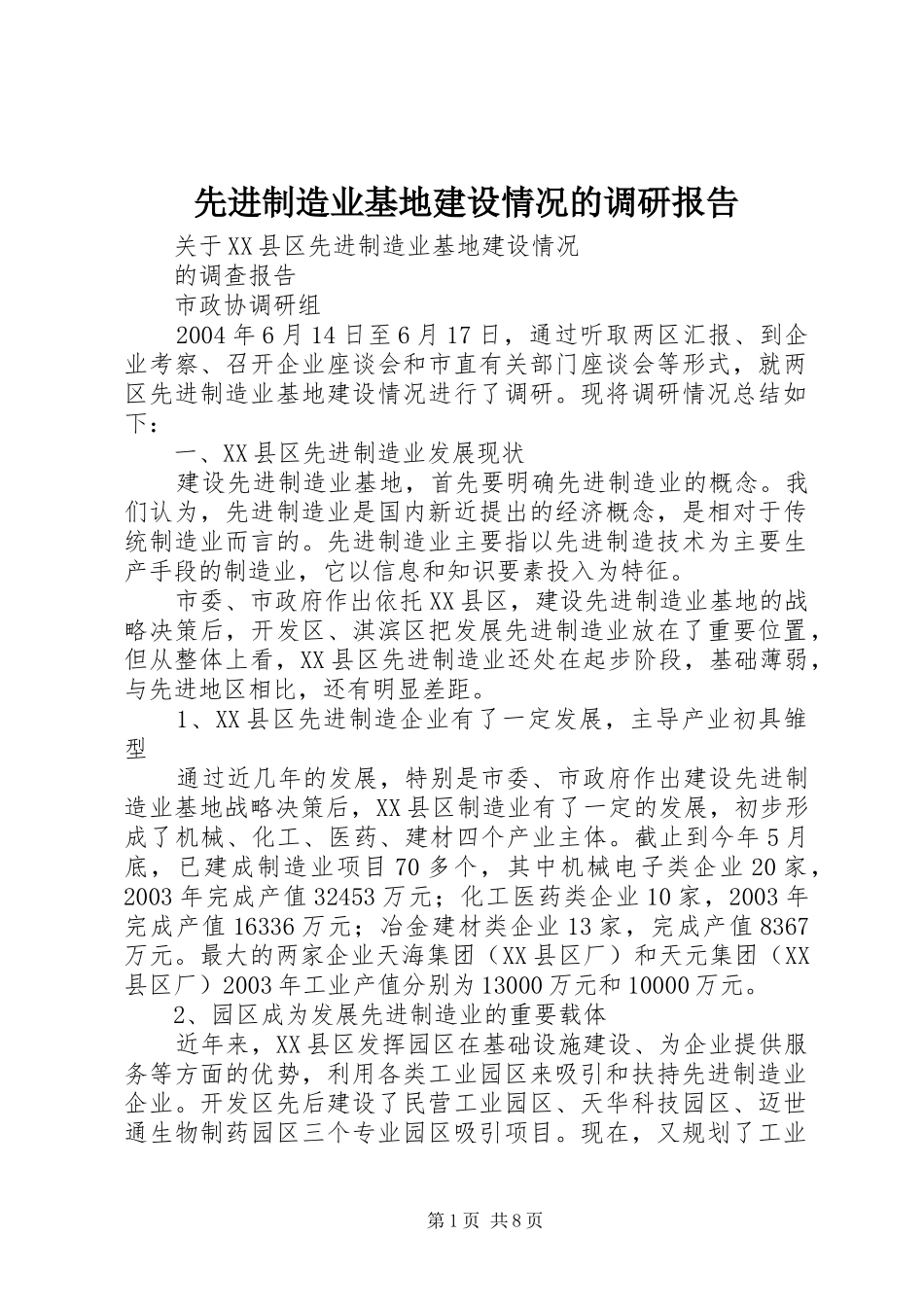 先进制造业基地建设情况的调研报告

关于XX县区先进制造业基地建设情况

的调查报告

市政协调研组

2004年6月14日至6月17日，通过听取两区汇报、到企业考察、召开企业座谈会和市直有关部门座谈会等形式，就两区先进制造业基地建设情况进行了调研。现将调研情况总结如下：

一、XX县区先进制造业发展现状

建设先进制造业基地，首先要明确先进制造业的概念。我们认为，先进制造业是国内新近提出的经济概念，是相对于传统制造业而言的。先进制造业主要指以先进制造技术为主要生产手段的制造业，它以信息和知识要素投入为特征。

市委、市政府作出依托XX县区，建设先进制造业基地的战略决策后，开发区、淇滨区把发展先进制造业放在了重要位置，但从整体上看，XX县区先进制造业还处在起步阶段，基础薄弱，与先进地区相比，还有明显差距。

1、XX县区先进制造企业有了一定发展，主导产业初具雏型

通过近几年的发展，特别是市委、市政府作出建设先进制造业基地战略决策后，XX县区制造业有了一定的发展，初步形成了机械、化工、医药、建材四个产业主体。截止到今年5月底，已建成制造业项目70多个，其中机械电子类企业20家，2003年完成产值32453万元；化工医药类企业10家，2003年完成产值16336万元；冶金建材类企业13家，完成产值8367万元。最大的两家企业天海集团（XX县区厂）和天元集团（XX县区厂）2003年工业产值分别为13000万元和10000万元。

2、园区成为发展先进制造业的重要载体

近年来，XX县区发挥园区在基础设施建设、为企业提供服务等方面的优势，利用各类工业园区来吸引和扶持先进制造业企业。开发区先后建设了民营工业园区、天华科技园区、迈世通生物制药园区三个专业园区吸引项目。现在，又规划了工业

第1页 共8页